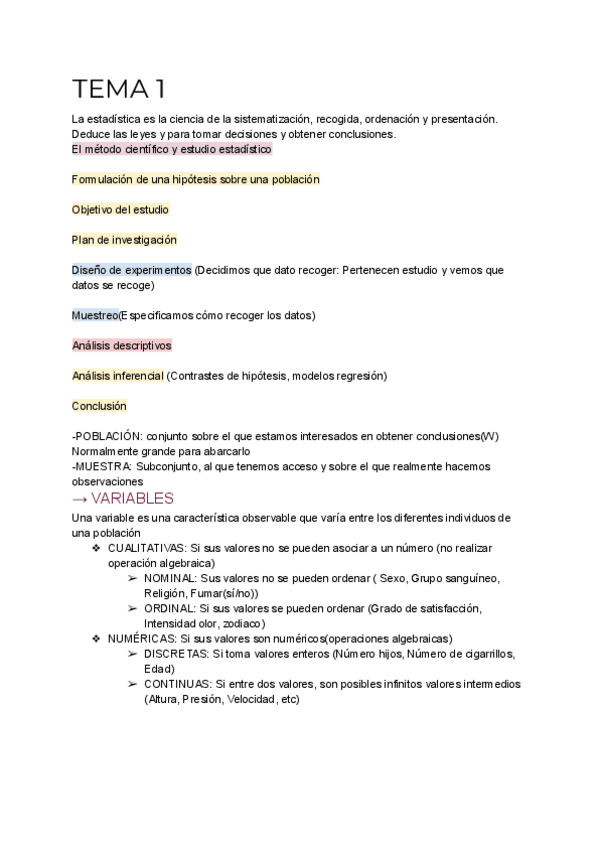 TEMA 1

La estadística es la ciencia de la sistematización, recogida, ordenación y presentación. Deduce las leyes y para tomar decisiones y obtener conclusiones.
El método científico y estudio estadístico

Formulación de una hipótesis sobre una población

Objetivo del estudio

Plan de investigación

Diseño de experimentos (Decidimos que dato recoger: Pertenecen estudio y vemos que datos se recoge)

Muestreo(Especificamos cómo recoger los datos)

Análisis descriptivos

Análisis inferencial (Contrastes de hipótesis, modelos regresión)

Conclusión

-POBLACIÓN: conjunto sobre el que estamos interesados en obtener conclusiones(W) Normalmente grande para abarcarlo
-MUESTRA: Subconjunto, al que tenemos acceso y sobre el que realmente hacemos observaciones

→ VARIABLES

Una variable es una característica observable que varía entre los diferentes individuos de una población

❖ CUALITATIVAS: Si sus valores no se pueden asociar a un número (no realizar operación algebraica)
➢ NOMINAL: Sus valores no se pueden ordenar ( Sexo, Grupo sanguíneo, Religión, Fumar(sí/no))
➢ ORDINAL: Si sus valores se pueden ordenar (Grado de satisfacción, Intensidad olor, zodiaco)
❖ NUMÉRICAS: Si sus valores son numéricos(operaciones algebraicas)
➢ DISCRETAS: Si toma valores enteros (Número hijos, Número de cigarrillos, Edad)
➢ CONTINUAS: Si entre dos valores, son posibles infinitos valores intermedios (Altura, Presión, Velocidad, etc)